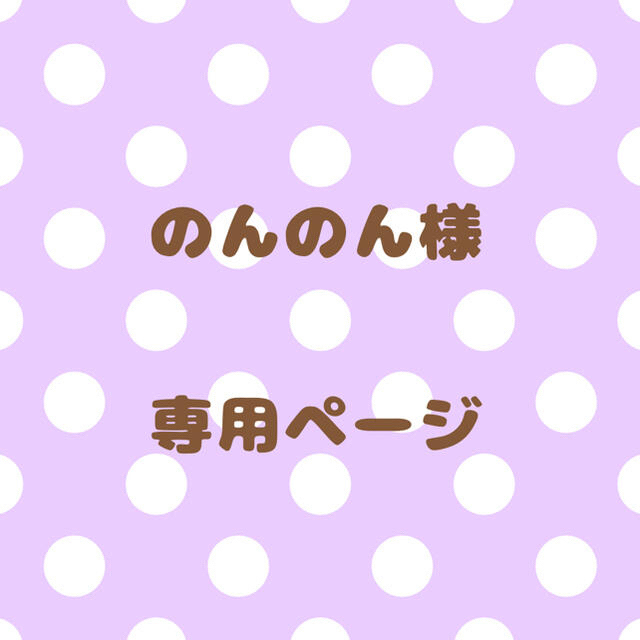 のんのん様

専用ページ